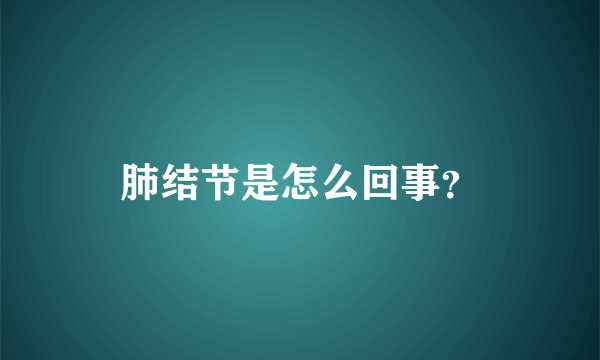 肺结节是怎么回事?